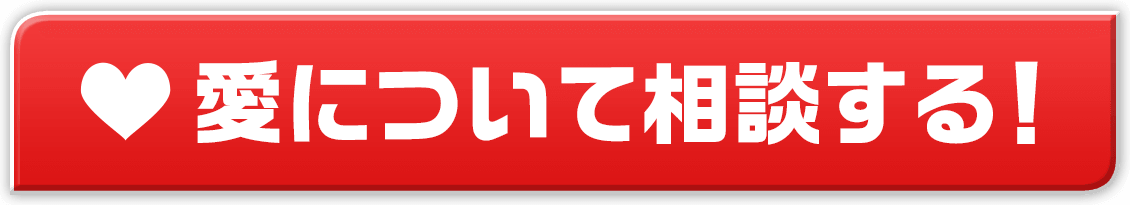 ♥ 愛について相談する！